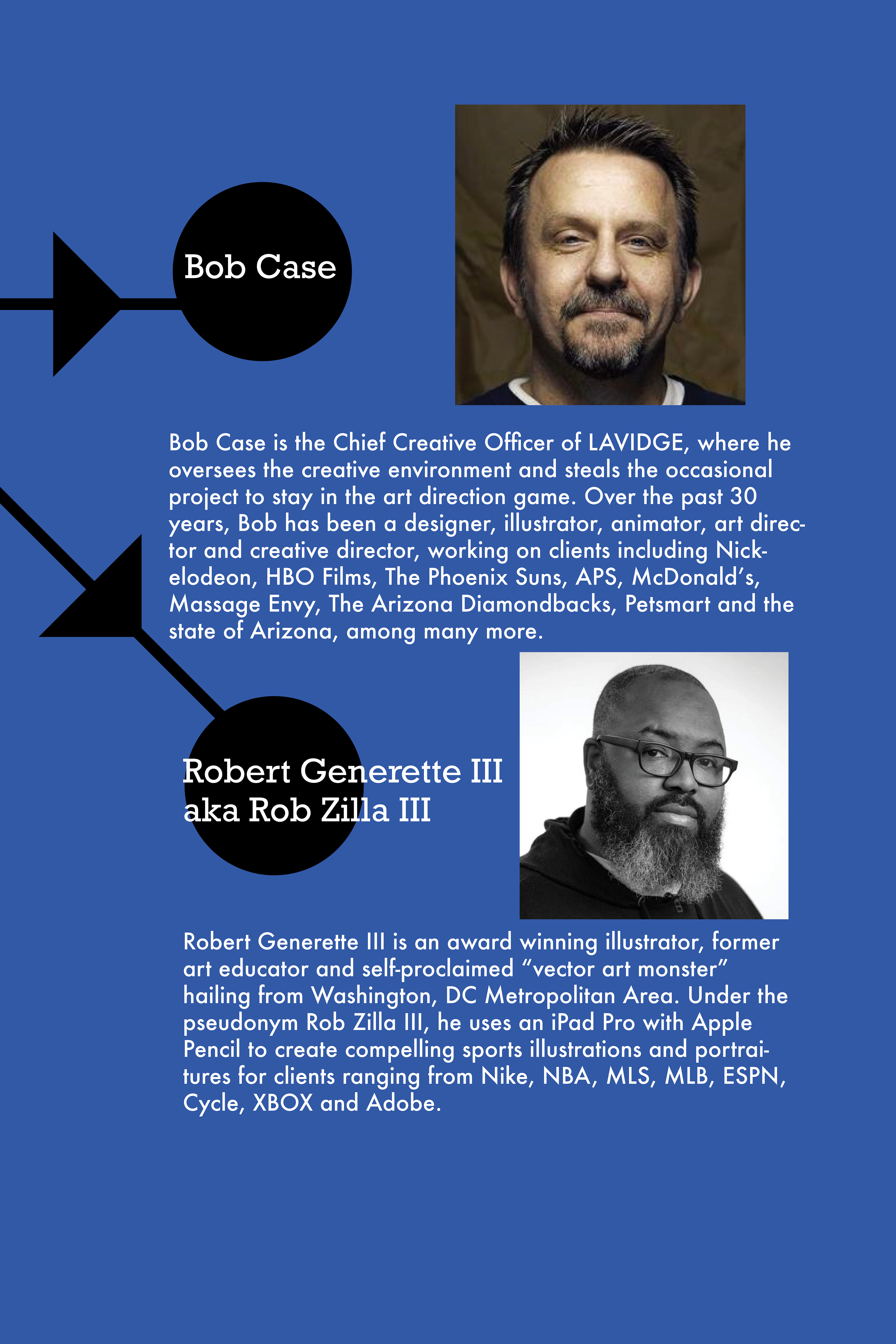 Bob Case

Bob Case is the Chief Creative Officer of LAVIDGE, where he oversees the creative environment and steals the occasional project to stay in the art direction game. Over the past 30 years, Bob has been a designer, illustrator, animator, art director and creative director, working on clients including Nickelodeon, HBO Films, The Phoenix Suns, APS, McDonald's, Massage Envy, The Arizona Diamondbacks, Petsmart and the state of Arizona, among many more.

Robert Generette III
aka Rob Zilla III

Robert Generette III is an award winning illustrator, former art educator and self-proclaimed "vector art monster" hailing from Washington, DC Metropolitan Area. Under the pseudonym Rob Zilla III, he uses an iPad Pro with Apple Pencil to create compelling sports illustrations and portraitures for clients ranging from Nike, NBA, MLS, MLB, ESPN, Cycle, XBOX and Adobe.